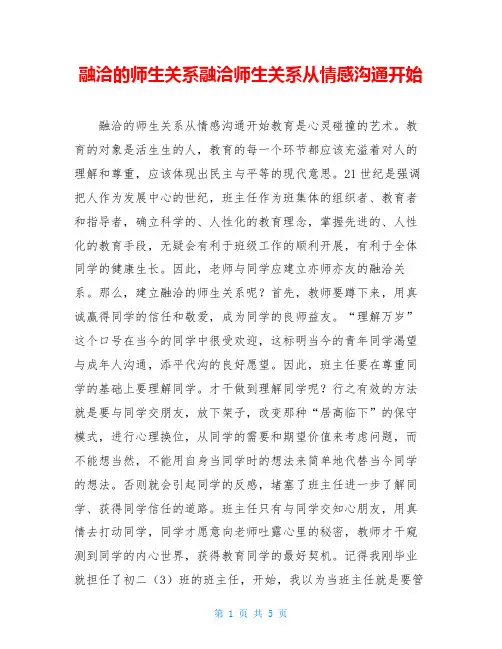 融洽的师生关系融洽师生关系从情感沟通开始

融洽的师生关系从情感沟通开始教育是心灵碰撞的艺术。教育的对象是活生生的人，教育的每一个环节都应该充溢着对人的理解和尊重，应该体现出民主与平等的现代意思。21世纪是强调把人作为发展中心的世纪，班主任作为班集体的组织者、教育者和指导者，确立科学的、人性化的教育理念，掌握先进的、人性化的教育手段，无疑会有利于班级工作的顺利开展，有利于全体同学的健康生长。因此，老师与同学应建立亦师亦友的融洽关系。那么，建立融洽的师生关系呢？首先，教师要蹲下来，用真诚赢得同学的信任和敬爱，成为同学的良师益友。“理解万岁”这个口号在当今的同学中很受欢迎，这标明当今的青年同学渴望与成年人沟通，添平代沟的良好愿望。因此，班主任要在尊重同学的基础上要理解同学。才干做到理解同学呢？行之有效的方法就是要与同学交朋友，放下架子，改变那种“居高临下”的保守模式，进行心理换位，从同学的需要和期望价值来考虑问题，而不能想当然，不能用自身当同学时的想法来简单地代替当今同学的想法。否则就会引起同学的反感，堵塞了班主任进一步了解同学、获得同学信任的道路。班主任只有与同学交知心朋友，用真情去打动同学，同学才愿意向老师吐露心里的秘密，教师才干窥测到同学的内心世界，获得教育同学的最好契机。记得我刚毕业就担任了初二（3）班的班主任，开始，我以为当班主任就是要管

第 1 页 共 5 页